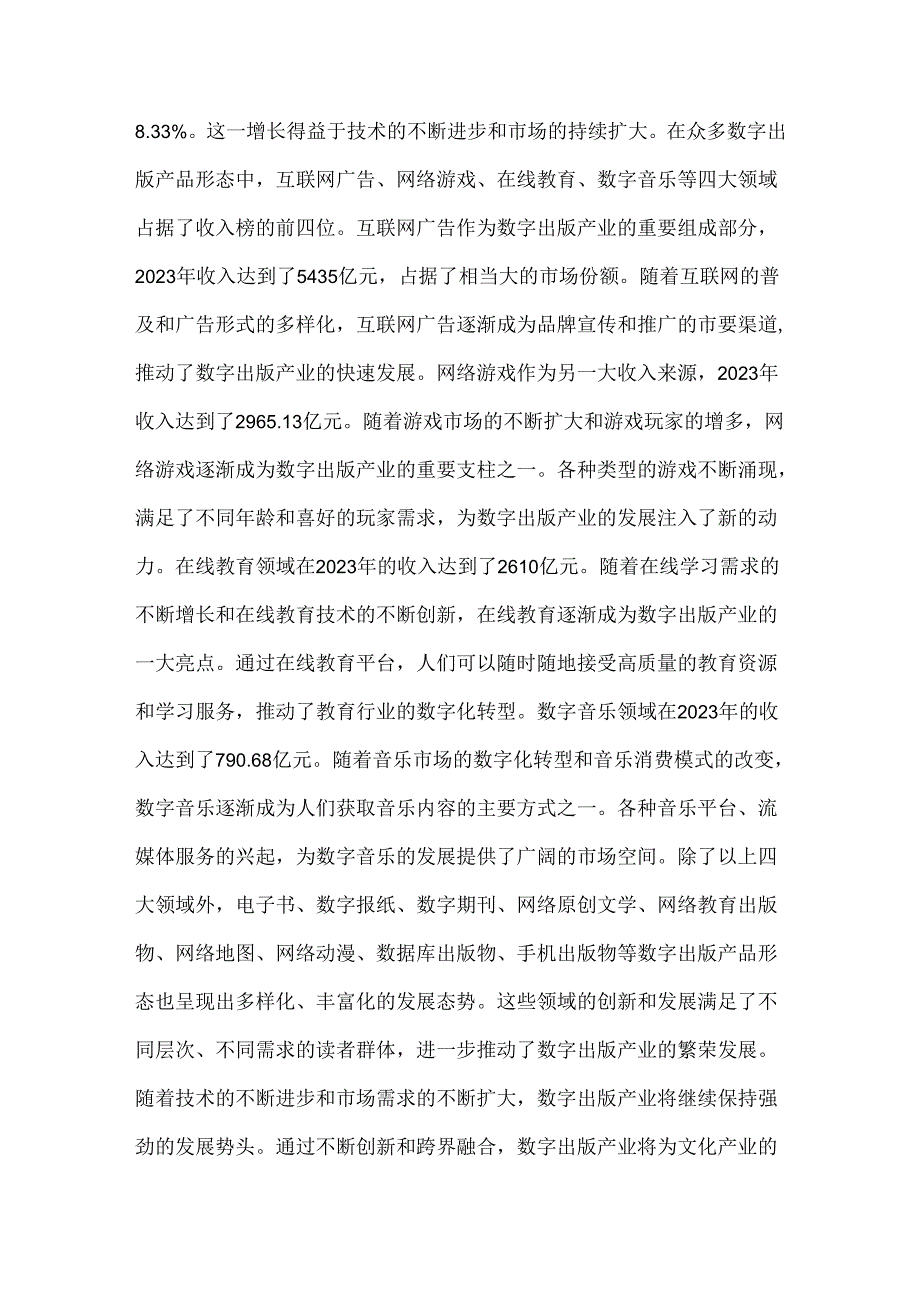 8.33%。这一增长得益于技术的不断进步和市场的持续扩大。在众多数字出版产品形态中，互联网广告、网络游戏、在线教育、数字音乐等四大领域占据了收入榜的前四位。互联网广告作为数字出版产业的重要组成部分，2023年收入达到了5435亿元，占据了相当大的市场份额。随着互联网的普及和广告形式的多样化，互联网广告逐渐成为品牌宣传和推广的市要渠道,推动了数字出版产业的快速发展。网络游戏作为另一大收入来源，2023年收入达到了2965.13亿元。随着游戏市场的不断扩大和游戏玩家的增多，网络游戏逐渐成为数字出版产业的重要支柱之一。各种类型的游戏不断涌现，满足了不同年龄和喜好的玩家需求，为数字出版产业的发展注入了新的动力。在线教育领域在2023年的收入达到了2610亿元。随着在线学习需求的不断增长和在线教育技术的不断创新，在线教育逐渐成为数字出版产业的一大亮点。通过在线教育平台，人们可以随时随地接受高质量的教育资源和学习服务，推动了教育行业的数字化转型。数字音乐领域在2023年的收入达到了790.68亿元。随着音乐市场的数字化转型和音乐消费模式的改变，数字音乐逐渐成为人们获取音乐内容的主要方式之一。各种音乐平台、流媒体服务的兴起，为数字音乐的发展提供了广阔的市场空间。除了以上四大领域外，电子书、数字报纸、数字期刊、网络原创文学、网络教育出版物、网络地图、网络动漫、数据库出版物、手机出版物等数字出版产品形态也呈现出多样化、丰富化的发展态势。这些领域的创新和发展满足了不同层次、不同需求的读者群体，进一步推动了数字出版产业的繁荣发展。随着技术的不断进步和市场需求的不断扩大，数字出版产业将继续保持强劲的发展势头。通过不断创新和跨界融合，数字出版产业将为文化产业的